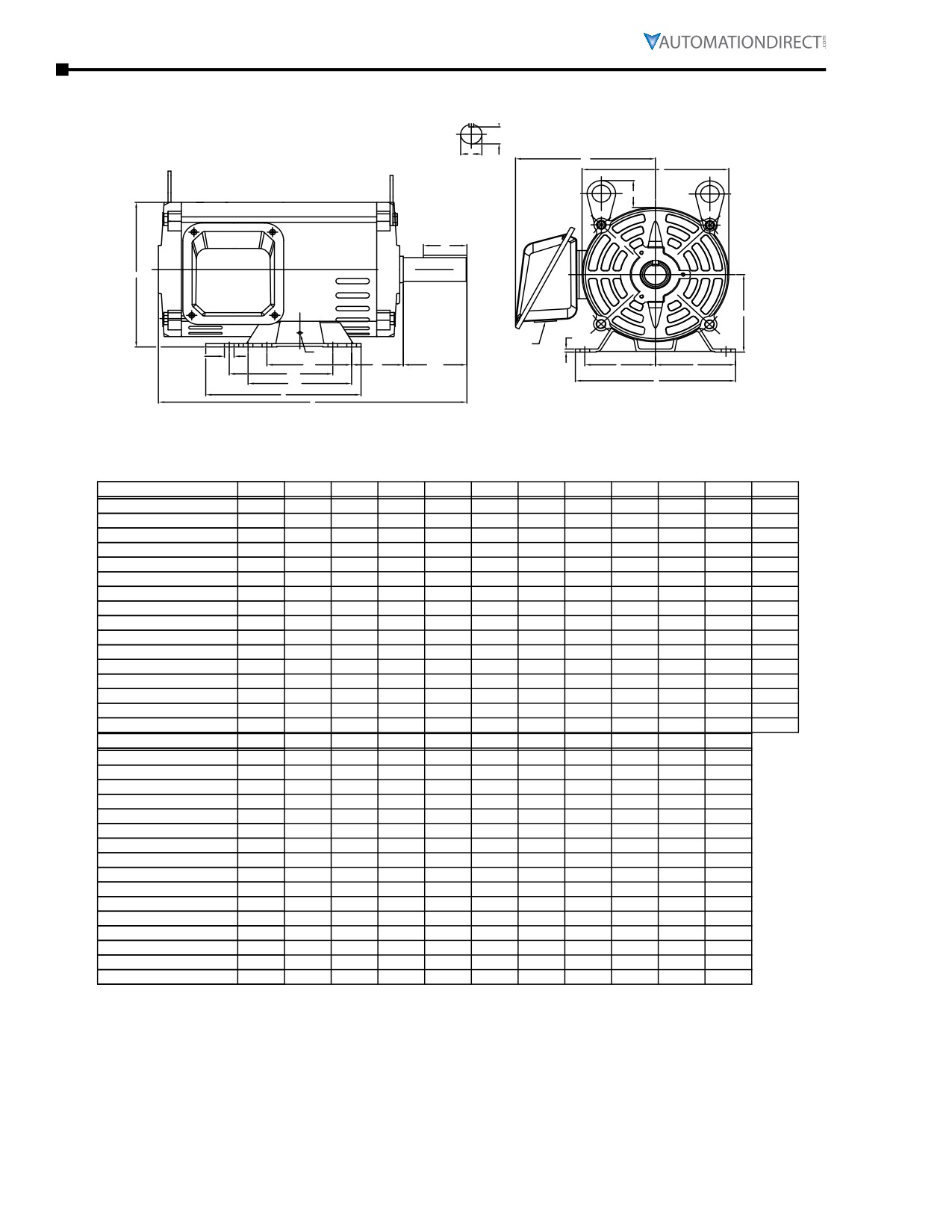 AUTOMATIONDIRECT.com